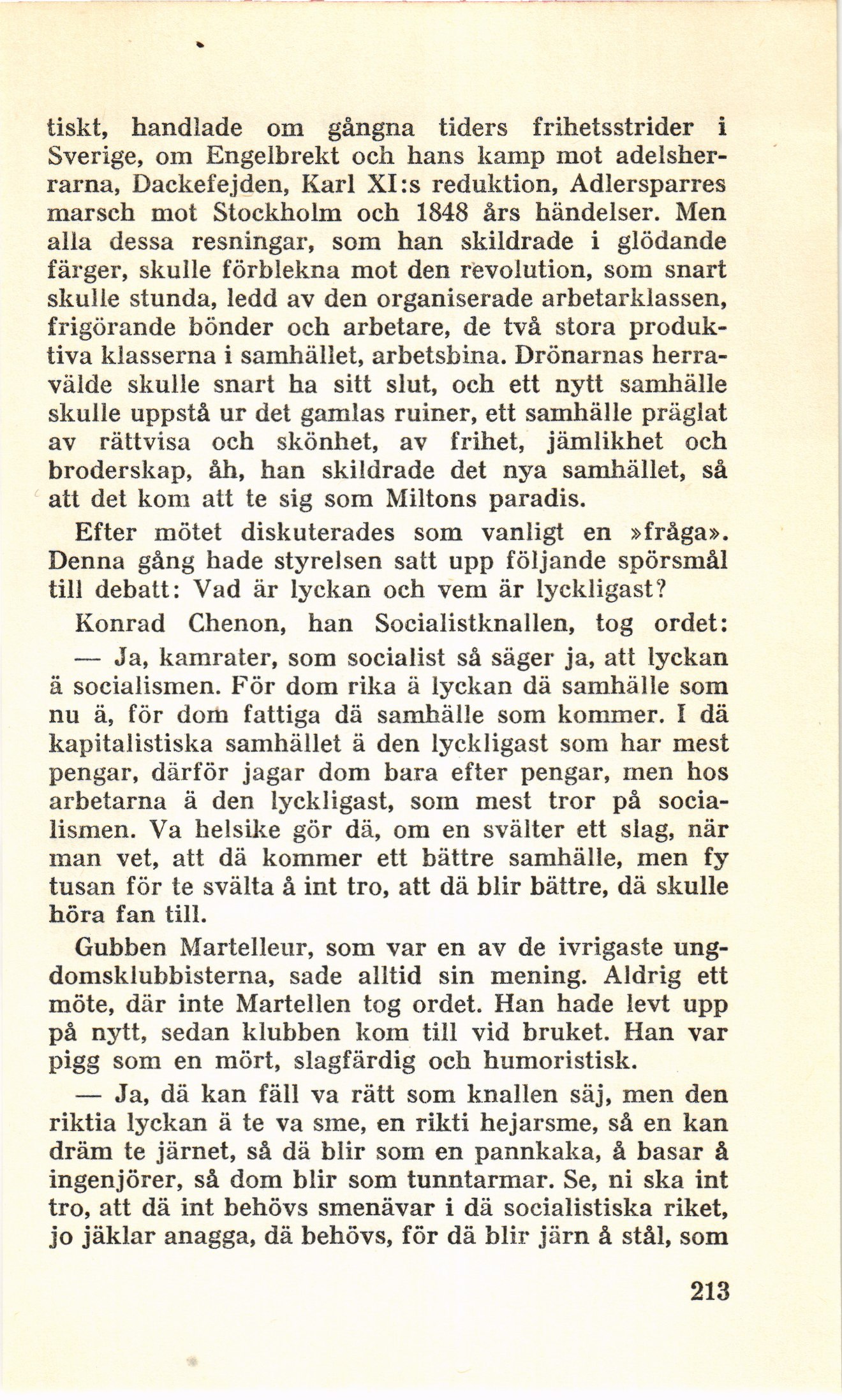 tiskt, handlade om gångna tiders frihetsstrider i Sverige, om Engelbrekt och hans kamp mot adelsherrarna, Dackefejden, Karl XI:s reduktion, Adlersparres marsch mot Stockholm och 1848 års händelser. Men alla dessa resningar, som han skildrade i glödande färger, skulle förblekna mot den revolution, som snart skulle stunda, ledd av den organiserade arbetarklassen, frigörande bönder och arbetare, de två stora produktiva klasserna i samhället, arbetsbina. Drönarnas herravälde skulle snart ha sitt slut, och ett nytt samhälle skulle uppstå ur det gamlas ruiner, ett samhälle präglat av rättvisa och skönhet, av frihet, jämlikhet och broderskap, åh, han skildrade det nya samhället, så att det kom att te sig som Miltons paradis.

Efter mötet diskuterades som vanligt en »fråga». Denna gång hade styrelsen satt upp följande spörsmål till debatt: Vad är lyckan och vem är lyckligast?

Konrad Chenon, han Socialistknallen, tog ordet:

— Ja, kamrater, som socialist så säger ja, att lyckan ä socialismen. För dom rika ä lyckan dä samhälle som nu ä, för dom fattiga dä samhälle som kommer. I dä kapitalistiska samhället ä den lyckligast som har mest pengar, därför jagar dom bara efter pengar, men hos arbetarna ä den lyckligast, som mest tror på socialismen. Va helsike gör dä, om en svälter ett slag, när man vet, att dä kommer ett bättre samhälle, men fy tusan för te svälta å int tro, att dä blir bättre, dä skulle höra fan till.

Gubben Martelleur, som var en av de ivrigaste ungdomsklubbisterna, sade alltid sin mening. Aldrig ett möte, där inte Martellen tog ordet. Han hade levt upp på nytt, sedan klubben kom till vid bruket. Han var pigg som en mört, slagfärdig och humoristisk.

— Ja, dä kan fäll va rätt som knallen säj, men den riktia lyckan ä te va sme, en rikti hejarsme, så en kan dräm te järnet, så dä blir som en pannkaka, å basar å ingenjörer, så dom blir som tunntarmar. Se, ni ska int tro, att dä int behövs smenävar i dä socialistiska riket, jo jäklar anagga, dä behövs, för dä blir järn å stål, som

213